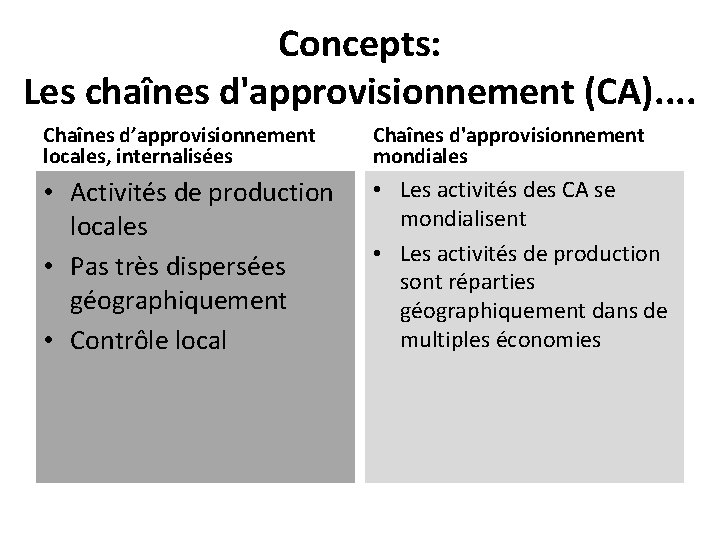 Concepts:
Les chaînes d'approvisionnement (CA)....

Chaînes d’approvisionnement locales, internalisées

• Activités de production locales
• Pas très dispersées géographiquement
• Contrôle local

Chaînes d'approvisionnement mondiales

• Les activités des CA se mondialisent
• Les activités de production sont réparties géographiquement dans de multiples économies